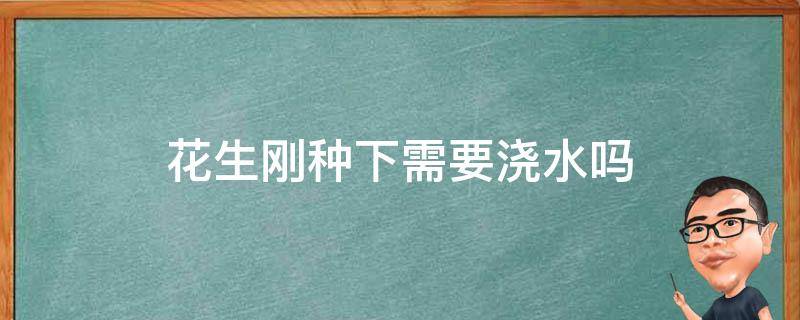 花生刚种下需要浇水吗